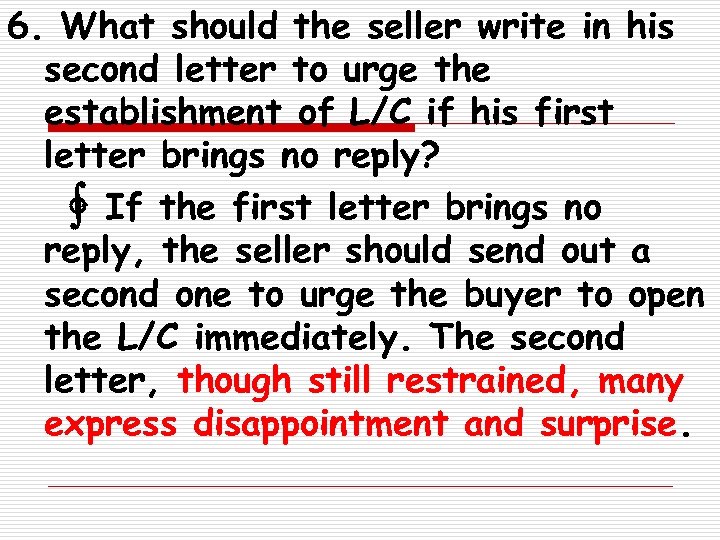 6. What should the seller write in his second letter to urge the establishment of L/C if his first letter brings no reply?

∮ If the first letter brings no reply, the seller should send out a second one to urge the buyer to open the L/C immediately. The second letter, though still restrained, many express disappointment and surprise.